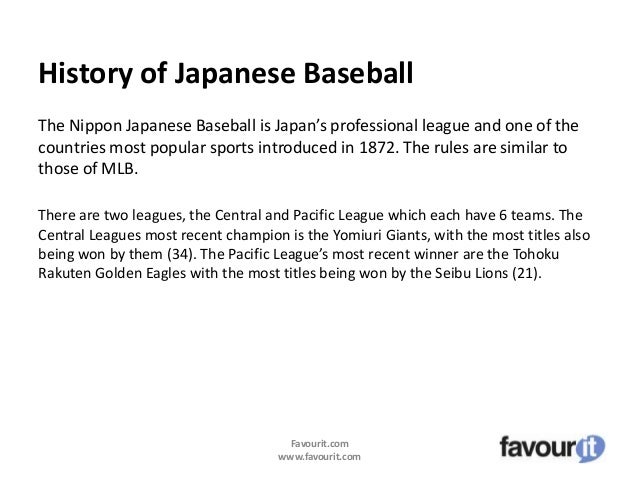 History of Japanese Baseball

The Nippon Japanese Baseball is Japan's professional league and one of the countries most popular sports introduced in 1872. The rules are similar to those of MLB.

There are two leagues, the Central and Pacific League which each have 6 teams. The Central Leagues most recent champion is the Yomiuri Giants, with the most titles also being won by them (34). The Pacific League's most recent winner are the Tohoku Rakuten Golden Eagles with the most titles being won by the Seibu Lions (21).

Favourit.com
www.favourit.com

favourit